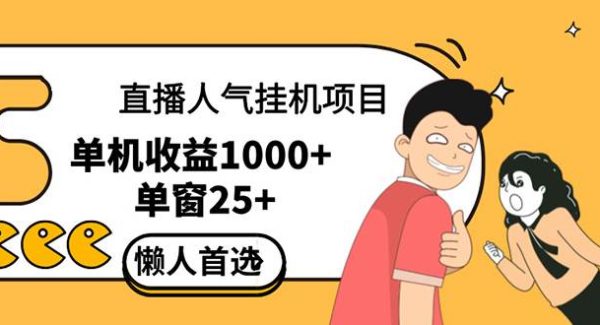 直播人气挂机项目

单机收益1000+
单窗25+

懒人首选